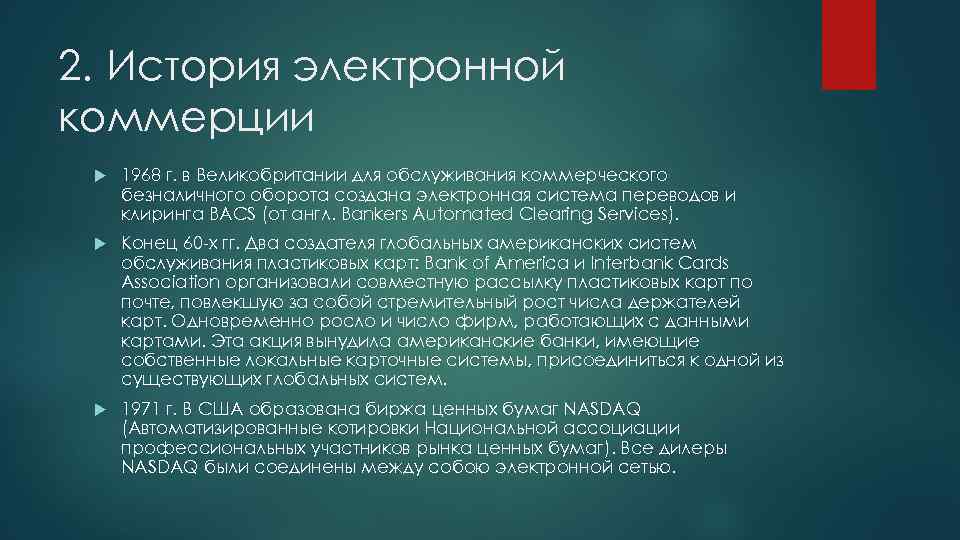 2. История электронной коммерции

1968 г. в Великобритании для обслуживания коммерческого безналичного оборота создана электронная система переводов и клиринга BACS (от англ. Bankers Automated Clearing Services).

Конец 60-х гг. Два создателя глобальных американских систем обслуживания пластиковых карт: Bank of America и Interbank Cards Association организовали совместную рассылку пластиковых карт по почте, повлекшую за собой стремительный рост числа держателей карт. Одновременно росло и число фирм, работающих с данными картами. Эта акция вынудила американские банки, имеющие собственные локальные карточные системы, присоединиться к одной из существующих глобальных систем.

1971 г. В США образована биржа ценных бумаг NASDAQ (Автоматизированные котировки Национальной ассоциации профессиональных участников рынка ценных бумаг). Все дилеры NASDAQ были соединены между собою электронной сетью.